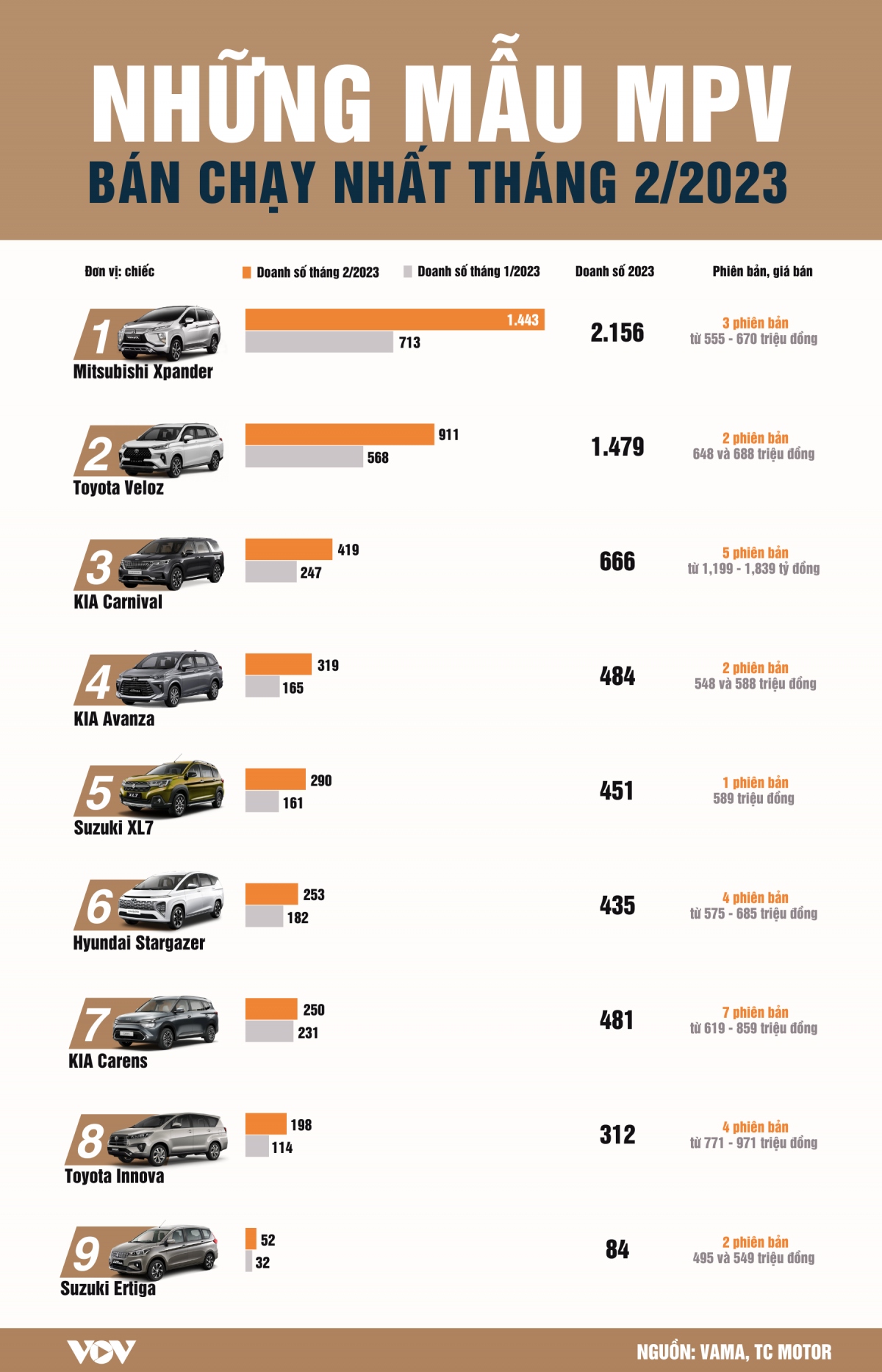 NHỮNG MẪU MPV
BÁN CHẠY NHẤT THÁNG 2/2023

Đơn vị: chiếc

Doanh số tháng 2/2023

Doanh số tháng 1/2023

Doanh số 2023

Phiên bản, giá bán

1
Mitsubishi Xpander
1.443
713
2.156
3 phiên bản
từ 555 - 670 triệu đồng

2
Toyota Veloz
911
568
1.479
2 phiên bản
648 và 688 triệu đồng

3
KIA Carnival
419
247
666
5 phiên bản
từ 1,199 - 1,839 tỷ đồng

4
KIA Avanza
319
165
484
2 phiên bản
548 và 588 triệu đồng

5
Suzuki XL7
290
161
451
1 phiên bản
589 triệu đồng

6
Hyundai Stargazer
253
182
435
4 phiên bản
từ 575 - 685 triệu đồng

7
KIA Carens
250
231
481
7 phiên bản
từ 619 - 859 triệu đồng

8
Toyota Innova
198
114
312
4 phiên bản
từ 771 - 971 triệu đồng

9
Suzuki Ertiga
52
32
84
2 phiên bản
495 và 549 triệu đồng

VOV

NGUỒN: VAMA, TC MOTOR